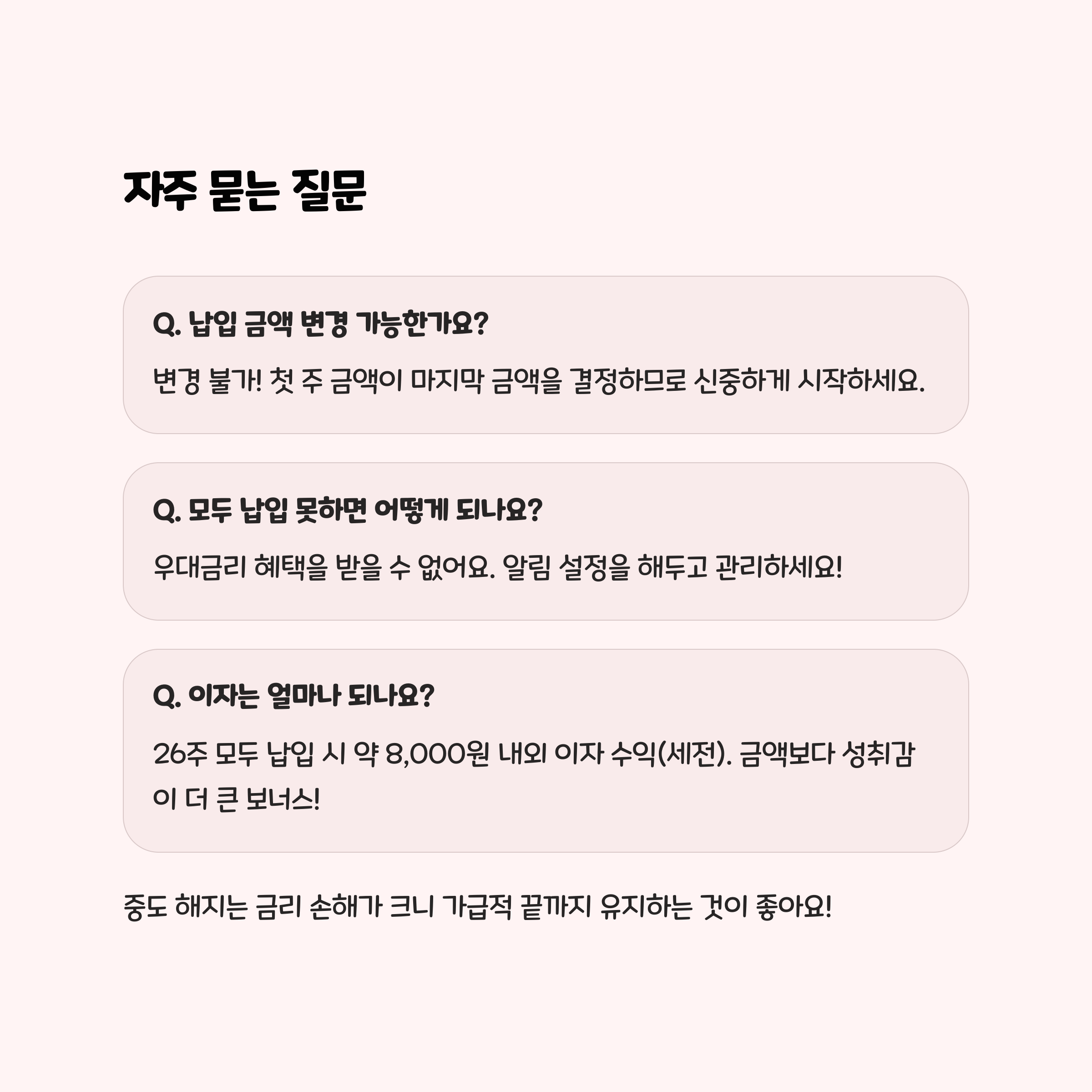 자주 묻는 질문

Q. 납입 금액 변경 가능한가요?

변경 불가! 첫 주 금액이 마지막 금액을 결정하므로 신중하게 시작하세요.

Q. 모두 납입 못하면 어떻게 되나요?

우대금리 혜택을 받을 수 없어요. 알림 설정을 해두고 관리하세요!

Q. 이자는 얼마나 되나요?

26주 모두 납입 시 약 8,000원 내외 이자 수익(세전). 금액보다 성취감이 더 큰 보너스!

중도 해지는 금리 손해가 크니 가급적 끝까지 유지하는 것이 좋아요!